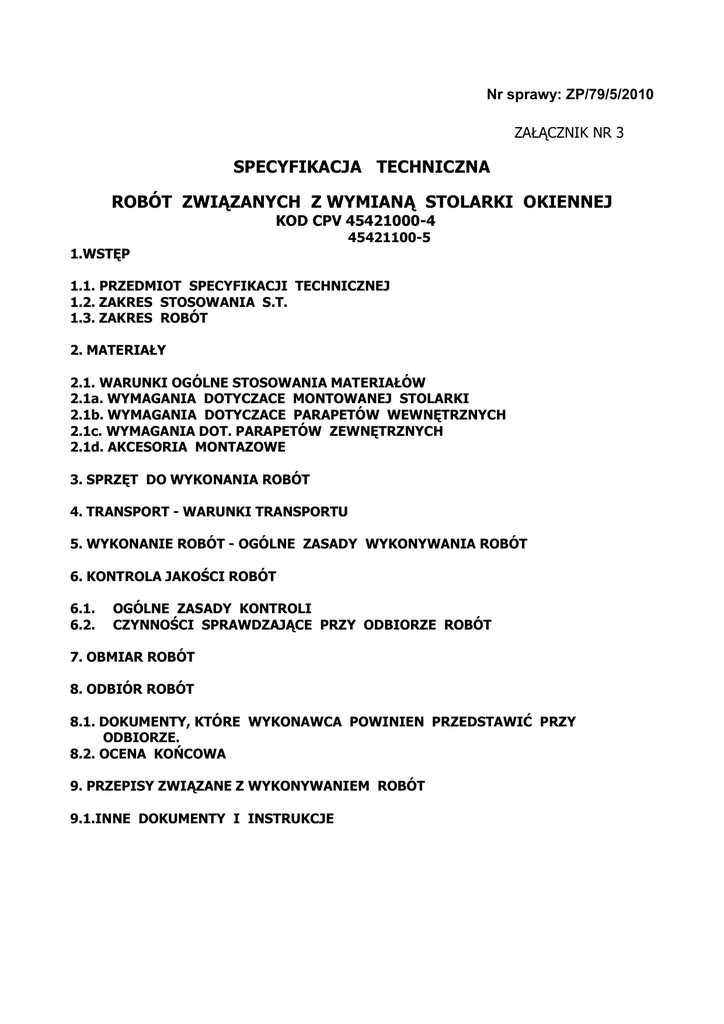 Nr sprawy: ZP/79/5/2010

ZAŁĄCZNIK NR 3

SPECYFIKACJA TECHNICZNA

ROBÓT ZWIĄZANYCH Z WYMIANĄ STOLARKI OKIENNEJ
KOD CPV 45421000-4
45421100-5

1.WSTĘP

1.1. PRZEDMIOT SPECYFIKACJI TECHNICZNEJ
1.2. ZAKRES STOSOWANIA S.T.
1.3. ZAKRES ROBÓT

2. MATERIAŁY

2.1. WARUNKI OGÓLNE STOSOWANIA MATERIAŁÓW
2.1a. WYMAGANIA DOTYCZACE MONTOWANEJ STOLARKI
2.1b. WYMAGANIA DOTYCZACE PARAPETÓW WEWNĘTRZNYCH
2.1c. WYMAGANIA DOT. PARAPETÓW ZEWNĘTRZNYCH
2.1d. AKCESORIA MONTAZOWE

3. SPRZĘT DO WYKONANIA ROBÓT

4. TRANSPORT - WARUNKI TRANSPORTU

5. WYKONANIE ROBÓT - OGÓLNE ZASADY WYKONYWANIA ROBÓT

6. KONTROLA JAKOŚCI ROBÓT

6.1. OGÓLNE ZASADY KONTROLI
6.2. CZYNNOŚCI SPRAWDZAJĄCE PRZY ODBIORZE ROBÓT

7. OBMIAR ROBÓT

8. ODBIÓR ROBÓT

8.1. DOKUMENTY, KTÓRE WYKONAWCA POWINIEN PRZEDSTAWIĆ PRZY ODBIORZE.
8.2. OCENA KOŃCOWA

9. PRZEPISY ZWIĄZANE Z WYKONYWANIEM ROBÓT

9.1.INNE DOKUMENTY I INSTRUKCJE